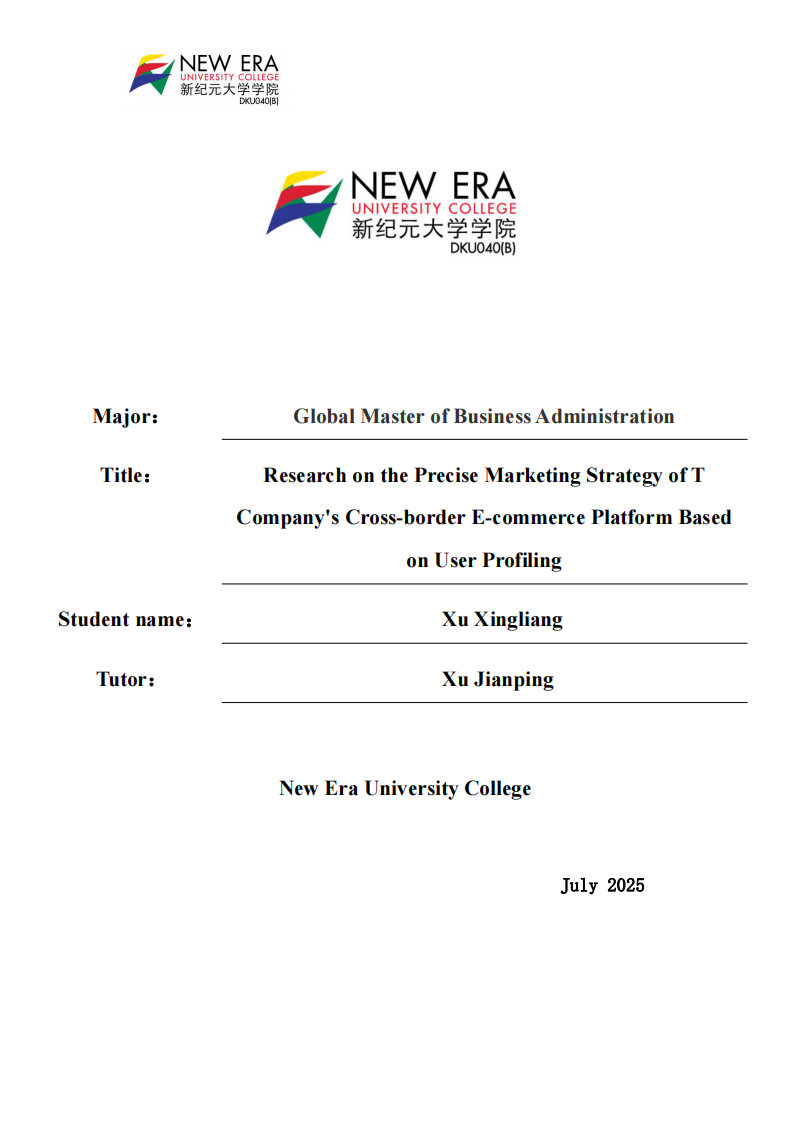 NEW ERA
UNIVERSITY COLLEGE
新纪元大学学院
DKU040(B)

NEW ERA
UNIVERSITY COLLEGE
新纪元大学学院
DKU040(B)

Major： Global Master of Business Administration

Title： Research on the Precise Marketing Strategy of T Company's Cross-border E-commerce Platform Based on User Profiling

Student name： Xu Xingliang

Tutor： Xu Jianping

New Era University College

July 2025